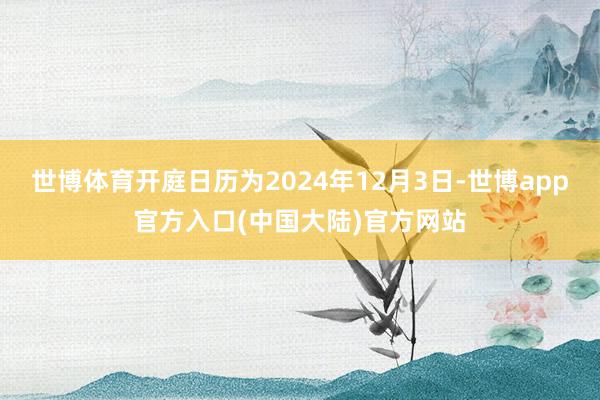 世博体育开庭日历为2024年12月3日-世博app官方入口(中国大陆)官方网站